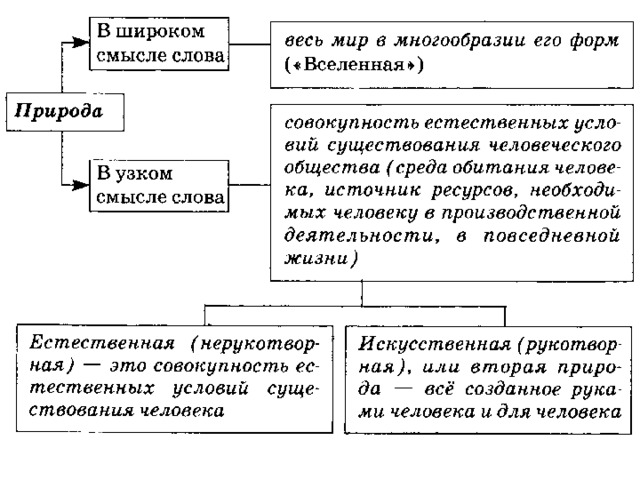 Природа

В широком смысле слова

весь мир в многообразии его форм («Вселенная»)

В узком смысле слова

совокупность естественных условий существования человеческого общества (среда обитания человека, источник ресурсов, необходимых человеку в производственной деятельности, в повседневной жизни)

Естественная (нерукотворная) — это совокупность естественных условий существования человека

Искусственная (рукотворная), или вторая природа — всё созданное руками человека и для человека